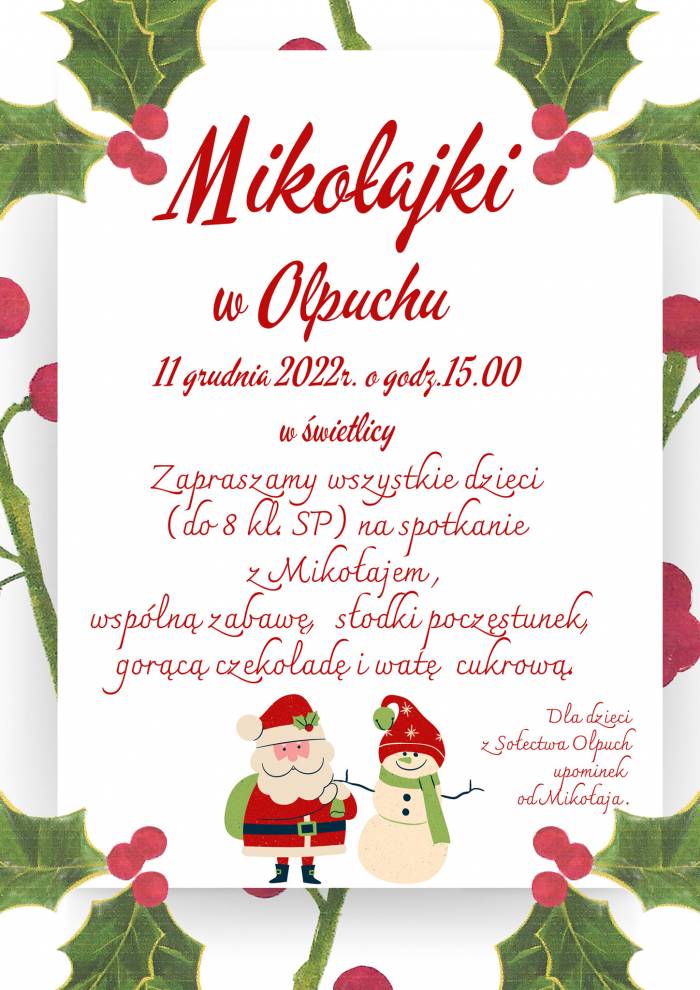 Mikołajki

w Olpuchu

11 grudnia 2022r. o godz.15.00

w świetlicy

Zapraszamy wszystkie dzieci (do 8 kl. SP) na spotkanie z Mikołajem, wspólną zabawę, słodki poczęstunek, gorącą czekoladę i watę cukrową.

Dla dzieci z Sołectwa Olpuch upominek od Mikołaja.